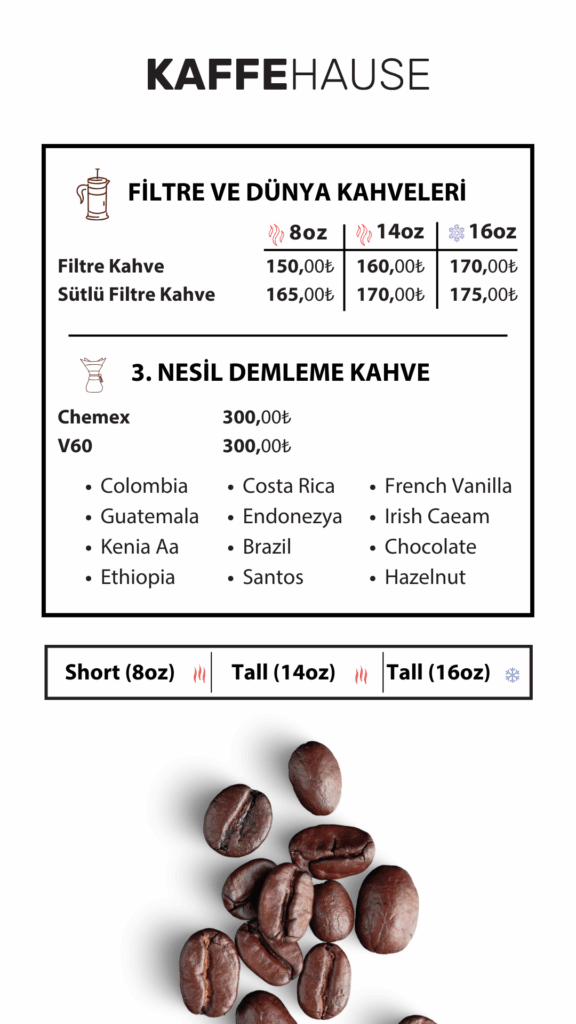 KAFFEHAUSE

FİLTRE VE DÜNYA KAHVELERİ

| | 8oz | 14oz | 16oz |
|---|---|---|---|
| Filtre Kahve | 150,00₺ | 160,00₺ | 170,00₺ |
| Sütlü Filtre Kahve | 165,00₺ | 170,00₺ | 175,00₺ |

3. NESİL DEMLEME KAHVE

Chemex 300,00₺
V60 300,00₺

• Colombia
• Guatemala
• Kenia Aa
• Ethiopia

• Costa Rica
• Endonezya
• Brazil
• Santos

• French Vanilla
• Irish Caeam
• Chocolate
• Hazelnut

Short (8oz) Tall (14oz) Tall (16oz)